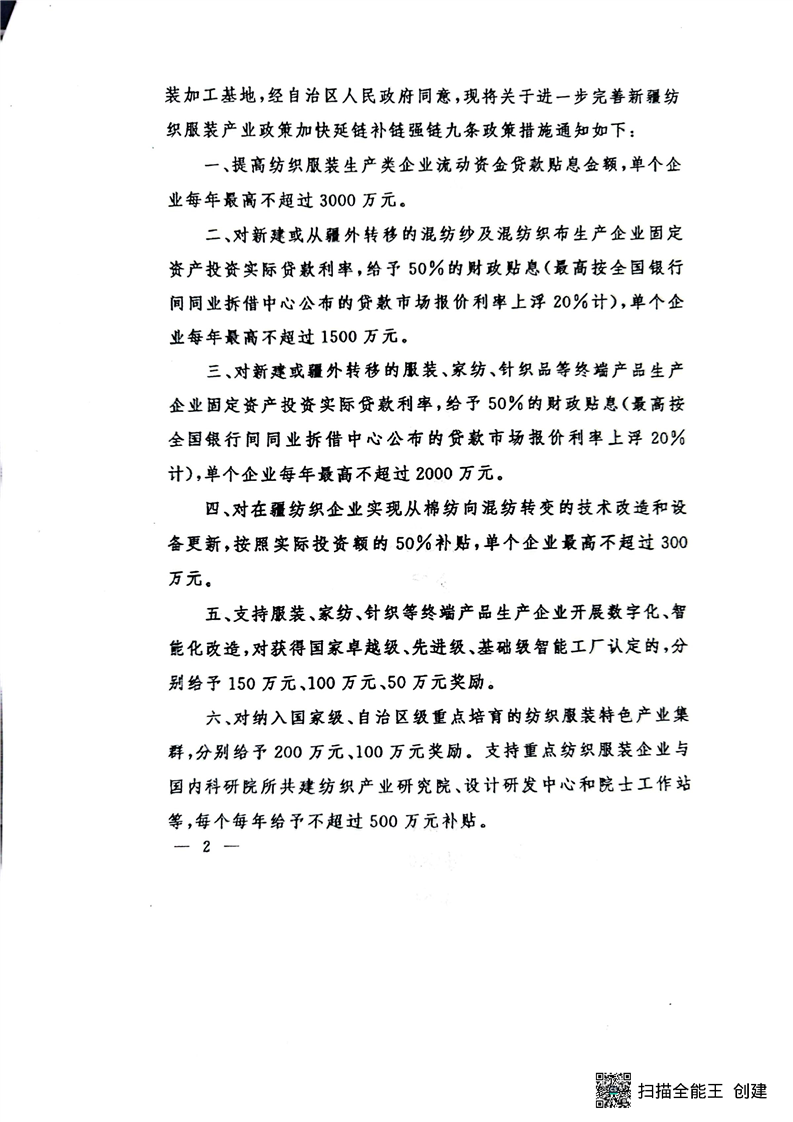 装加工基地，经自治区人民政府同意，现将关于进一步完善新疆纺织服装产业政策加快延链补链强链九条政策措施通知如下：

一、提高纺织服装生产类企业流动资金贷款贴息金额，单个企业每年最高不超过3000万元。

二、对新建或从疆外转移的混纺纱及混纺织布生产企业固定资产投资实际贷款利率，给予50%的财政贴息（最高按全国银行间同业拆借中心公布的贷款市场报价利率上浮20%计），单个企业每年最高不超过1500万元。

三、对新建或疆外转移的服装、家纺、针织品等终端产品生产企业固定资产投资实际贷款利率，给予50%的财政贴息（最高按全国银行间同业拆借中心公布的贷款市场报价利率上浮20%计），单个企业每年最高不超过2000万元。

四、对在疆纺织企业实现从棉纺向混纺转变的技术改造和设备更新，按照实际投资额的50%补贴，单个企业最高不超过300万元。

五、支持服装、家纺、针织等终端产品生产企业开展数字化、智能化改造，对获得国家卓越级、先进级、基础级智能工厂认定的，分别给予150万元、100万元、50万元奖励。

六、对纳入国家级、自治区级重点培育的纺织服装特色产业集群，分别给予200万元、100万元奖励。支持重点纺织服装企业与国内科研院所共建纺织产业研究院、设计研发中心和院士工作站等，每个每年给予不超过500万元补贴。

— 2 —

扫描全能王 创建